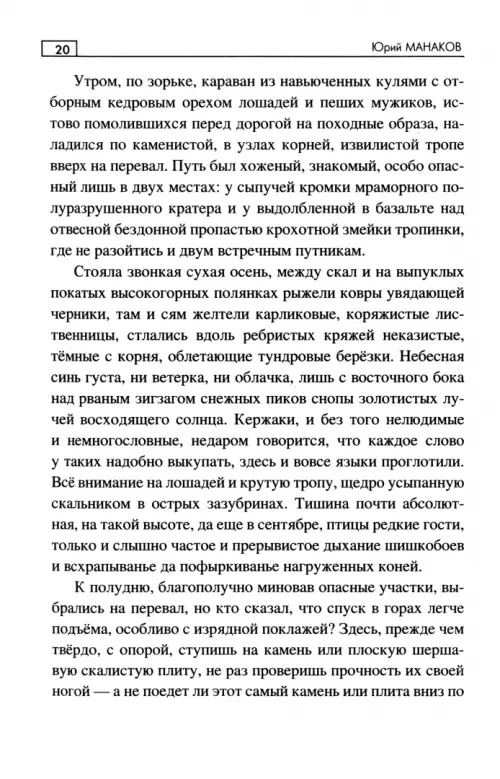 20

Юрий МАНАКОВ

Утром, по зорьке, караван из навьюченных кулями с отборным кедровым орехом лошадей и пеших мужиков, истово помолившихся перед дорогой на походные образа, наладился по каменистой, в узлах корней, извилистой тропе вверх на перевал. Путь был хоженый, знакомый, особо опасный лишь в двух местах: у сыпучей кромки мраморного полуразрушенного кратера и у выдолбленной в базальте над отвесной бездонной пропастью крохотной змейки тропинки, где не разойтись и двум встречным путникам.

Стояла звонкая сухая осень, между скал и на выпуклых покатых высокогорных полянках рыжели ковры увядающей черники, там и сям желтели карликовые, коряжистые лиственницы, стлались вдоль ребристых кряжей неказистые, тёмные с корня, облетающие тундровые берёзки. Небесная синь густа, ни ветерка, ни облачка, лишь с восточного бока над рваным зигзагом снежных пиков снопы золотистых лучей восходящего солнца. Кержаки, и без того нелюдимые и немногословные, недаром говорится, что каждое слово у таких надобно выкупать, здесь и вовсе языки проглотили. Всё внимание на лошадей и крутую тропу, щедро усыпанную скальником в острых зазубринах. Тишина почти абсолютная, на такой высоте, да еще в сентябре, птицы редкие гости, только и слышно частое и прерывистое дыхание шишкобоев и всхрапыванье да пофыркиванье нагруженных коней.

К полудню, благополучно миновав опасные участки, выбрались на перевал, но кто сказал, что спуск в горах легче подъёма, особливо с изрядной поклажей? Здесь, прежде чем твёрдо, с опорой, ступишь на камень или плоскую шершавую скалистую плиту, не раз проверишь прочность их своей ногой — а не поедет ли этот самый камень или плита вниз по